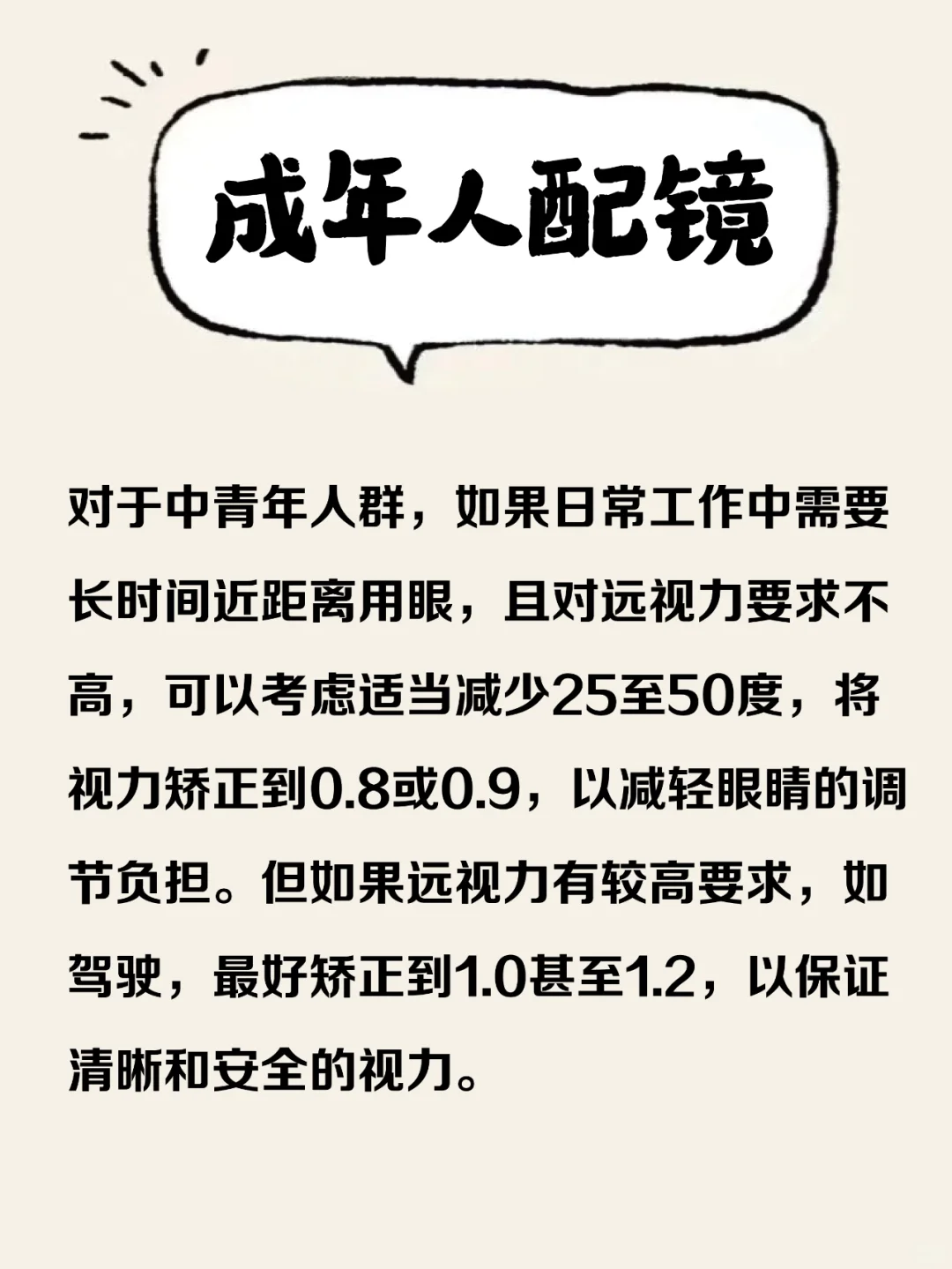 成年人配镜

对于中青年人群，如果日常工作中需要长时间近距离用眼，且对远视力要求不高，可以考虑适当减少25至50度，将视力矫正到0.8或0.9，以减轻眼睛的调节负担。但如果远视力有较高要求，如驾驶，最好矫正到1.0甚至1.2，以保证清晰和安全的视力。